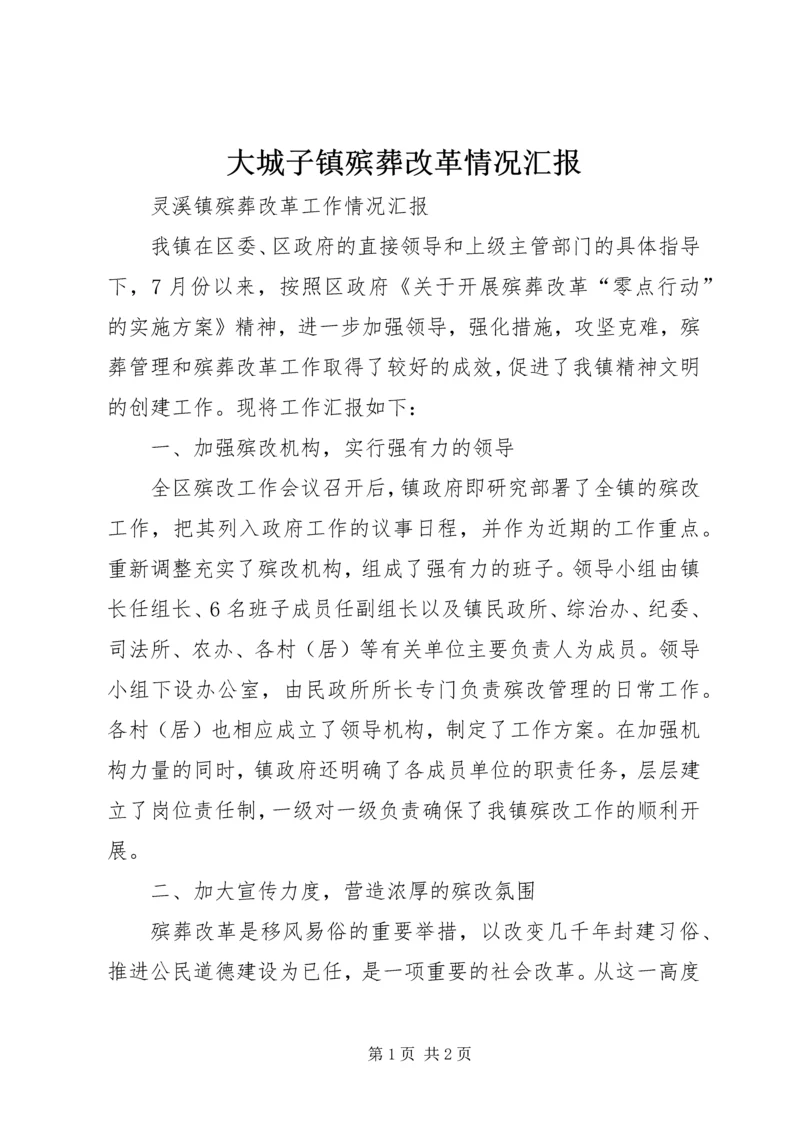 大城子镇殡葬改革情况汇报

灵溪镇殡葬改革工作情况汇报

我镇在区委、区政府的直接领导和上级主管部门的具体指导下，7月份以来，按照区政府《关于开展殡葬改革“零点行动”的实施方案》精神，进一步加强领导，强化措施，攻坚克难，殡葬管理和殡葬改革工作取得了较好的成效，促进了我镇精神文明的创建工作。现将工作汇报如下：

一、加强殡改机构，实行强有力的领导

全区殡改工作会议召开后，镇政府即研究部署了全镇的殡改工作，把其列入政府工作的议事日程，并作为近期的工作重点。重新调整充实了殡改机构，组成了强有力的班子。领导小组由镇长任组长、6名班子成员任副组长以及镇民政所、综治办、纪委、司法所、农办、各村（居）等有关单位主要负责人为成员。领导小组下设办公室，由民政所所长专门负责殡改管理的日常工作。各村（居）也相应成立了领导机构，制定了工作方案。在加强机构力量的同时，镇政府还明确了各成员单位的职责任务，层层建立了岗位责任制，一级对一级负责确保了我镇殡改工作的顺利开展。

二、加大宣传力度，营造浓厚的殡改氛围

殡葬改革是移风易俗的重要举措，以改变几千年封建习俗、推进公民道德建设为已任，是一项重要的社会改革。从这一高度

第1页 共2页